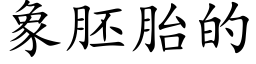 象胚胎的